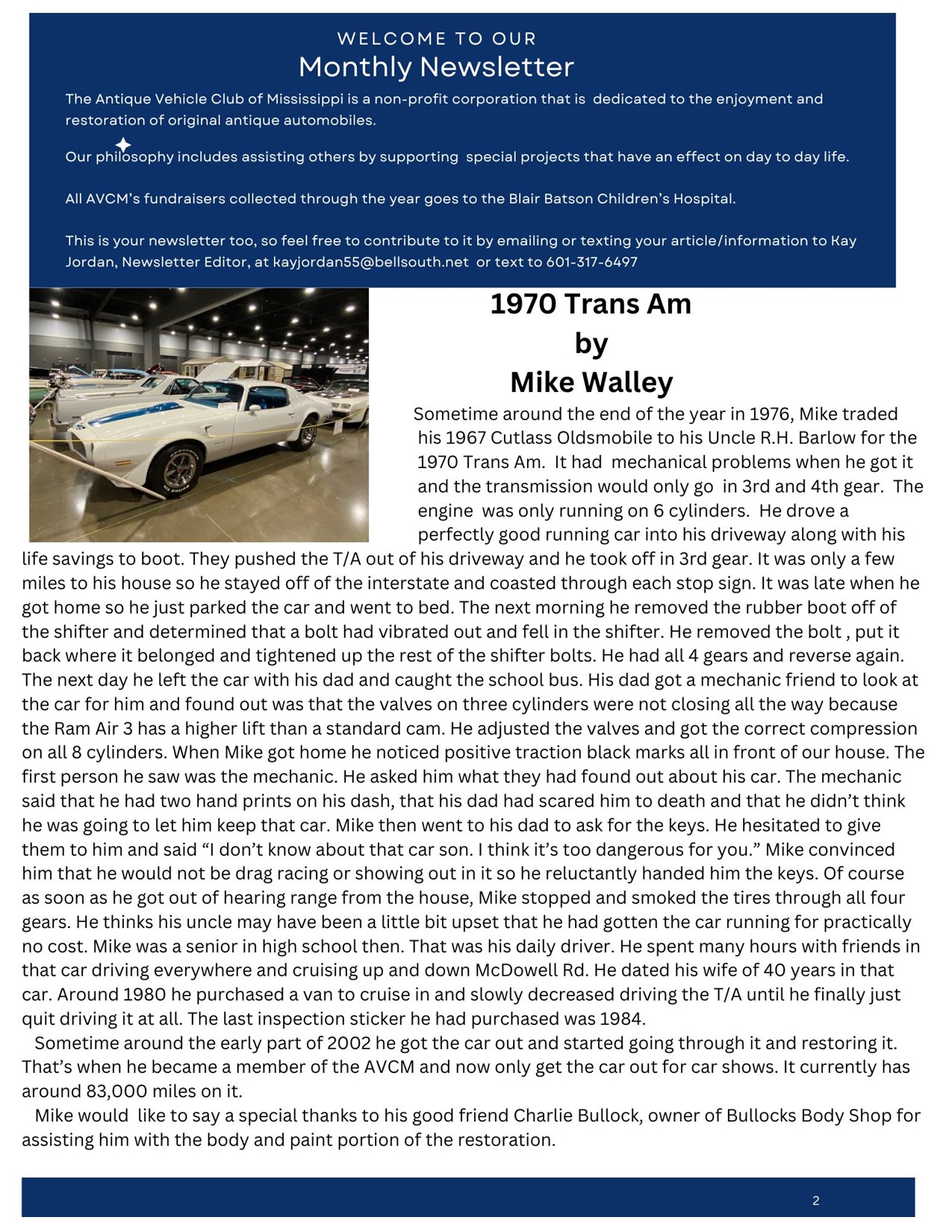 WELCOME TO OUR
Monthly Newsletter

The Antique Vehicle Club of Mississippi is a non-profit corporation that is dedicated to the enjoyment and restoration of original antique automobiles.

Our philosophy includes assisting others by supporting special projects that have an effect on day to day life.

All AVCM's fundraisers collected through the year goes to the Blair Batson Children's Hospital.

This is your newsletter too, so feel free to contribute to it by emailing or texting your article/information to Kay Jordan, Newsletter Editor, at kayjordan55@bellsouth.net or text to 601-317-6497

1970 Trans Am
by
Mike Walley

Sometime around the end of the year in 1976, Mike traded his 1967 Cutlass Oldsmobile to his Uncle R.H. Barlow for the 1970 Trans Am. It had mechanical problems when he got it and the transmission would only go in 3rd and 4th gear. The engine was only running on 6 cylinders. He drove a perfectly good running car into his driveway along with his life savings to boot. They pushed the T/A out of his driveway and he took off in 3rd gear. It was only a few miles to his house so he stayed off of the interstate and coasted through each stop sign. It was late when he got home so he just parked the car and went to bed. The next morning he removed the rubber boot off of the shifter and determined that a bolt had vibrated out and fell in the shifter. He removed the bolt , put it back where it belonged and tightened up the rest of the shifter bolts. He had all 4 gears and reverse again. The next day he left the car with his dad and caught the school bus. His dad got a mechanic friend to look at the car for him and found out was that the valves on three cylinders were not closing all the way because the Ram Air 3 has a higher lift than a standard cam. He adjusted the valves and got the correct compression on all 8 cylinders. When Mike got home he noticed positive traction black marks all in front of our house. The first person he saw was the mechanic. He asked him what they had found out about his car. The mechanic said that he had two hand prints on his dash, that his dad had scared him to death and that he didn't think he was going to let him keep that car. Mike then went to his dad to ask for the keys. He hesitated to give them to him and said "I don't know about that car son. I think it's too dangerous for you." Mike convinced him that he would not be drag racing or showing out in it so he reluctantly handed him the keys. Of course as soon as he got out of hearing range from the house, Mike stopped and smoked the tires through all four gears. He thinks his uncle may have been a little bit upset that he had gotten the car running for practically no cost. Mike was a senior in high school then. That was his daily driver. He spent many hours with friends in that car driving everywhere and cruising up and down McDowell Rd. He dated his wife of 40 years in that car. Around 1980 he purchased a van to cruise in and slowly decreased driving the T/A until he finally just quit driving it at all. The last inspection sticker he had purchased was 1984.

Sometime around the early part of 2002 he got the car out and started going through it and restoring it. That's when he became a member of the AVCM and now only get the car out for car shows. It currently has around 83,000 miles on it.

Mike would like to say a special thanks to his good friend Charlie Bullock, owner of Bullocks Body Shop for assisting him with the body and paint portion of the restoration.

2